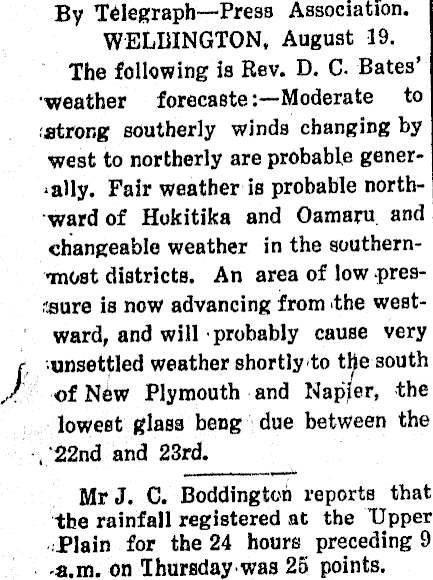 By Telegraph—Press Association.
WELBINGTON, August 19.

The following is Rev. D. C. Bates' weather forecaste:—Moderate to strong southerly winds changing by west to northerly are probable generally. Fair weather is probable northward of Hokitika and Oamaru and changeable weather in the southernmost districts. An area of low pressure is now advancing from the westward, and will probably cause very unsettled weather shortly to the south of New Plymouth and Napier, the lowest glass beng due between the 22nd and 23rd.

Mr J. C. Boddington reports that the rainfall registered at the Upper Plain for the 24 hours preceding 9 a.m. on Thursday was 25 points.